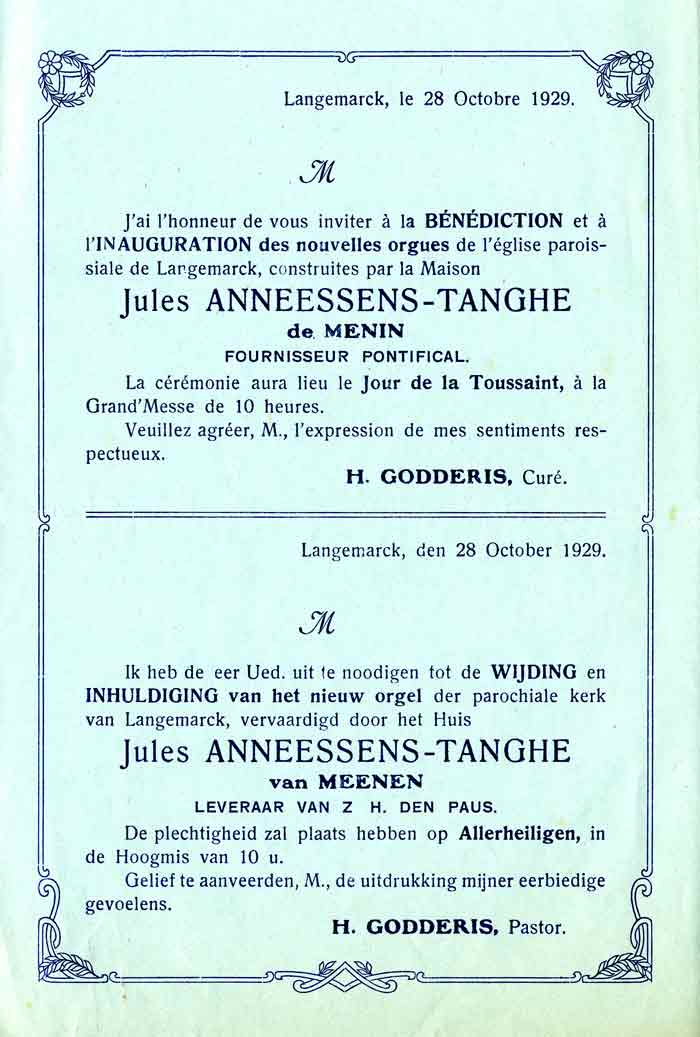 Langemarck, le 28 Octobre 1929.

M

J'ai l'honneur de vous inviter à la BÉNÉDICTION et à l'INAUGURATION des nouvelles orgues de l'église paroissiale de Langemarck, construites par la Maison

Jules ANNEESSENS-TANGHE

de MENIN

FOURNISSEUR PONTIFICAL.

La cérémonie aura lieu le Jour de la Toussaint, à la Grand'Messe de 10 heures.

Veuillez agréer, M., l'expression de mes sentiments respectueux.

H. GODDERIS, Curé.

Langemarck, den 28 October 1929.

M

Ik heb de eer Ued. uit te noodigen tot de WIJDING en INHULDIGING van het nieuw orgel der parochiale kerk van Langemarck, vervaardigd door het Huis

Jules ANNEESSENS-TANGHE

van MEENEN

LEVERAAR VAN Z H. DEN PAUS.

De plechtigheid zal plaats hebben op Allerheiligen, in de Hoogmis van 10 u.

Gelief te aanveerden, M., de uitdrukking mijner eerbiedige gevoelens.

H. GODDERIS, Pastor.